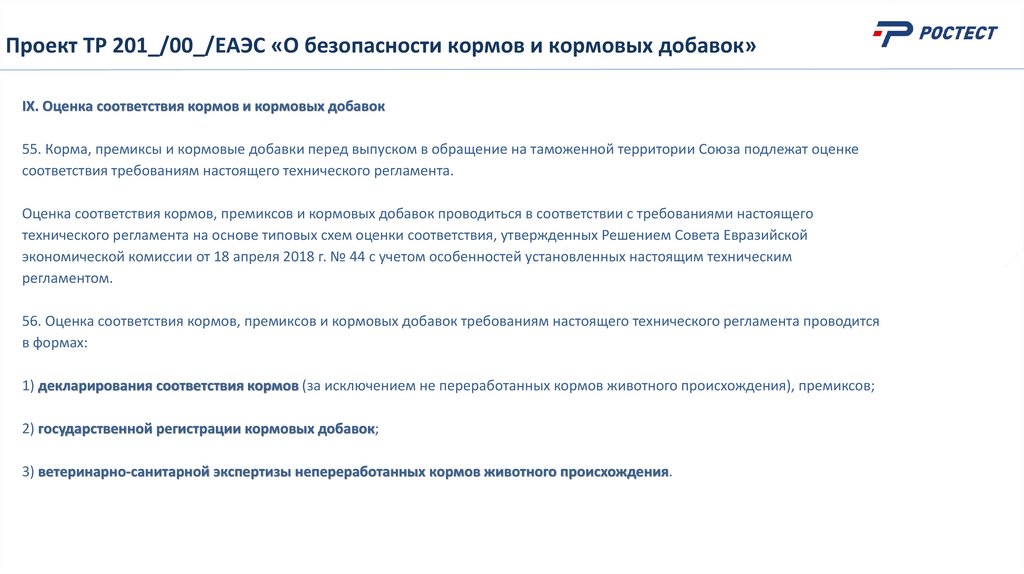 Проект ТР 201_/00_/ЕАЭС «О безопасности кормов и кормовых добавок»

РОСТЕСТ

IX. Оценка соответствия кормов и кормовых добавок

55. Корма, премиксы и кормовые добавки перед выпуском в обращение на таможенной территории Союза подлежат оценке соответствия требованиям настоящего технического регламента.

Оценка соответствия кормов, премиксов и кормовых добавок проводиться в соответствии с требованиями настоящего технического регламента на основе типовых схем оценки соответствия, утвержденных Решением Совета Евразийской экономической комиссии от 18 апреля 2018 г. № 44 с учетом особенностей установленных настоящим техническим регламентом.

56. Оценка соответствия кормов, премиксов и кормовых добавок требованиям настоящего технического регламента проводится в формах:

1) декларирования соответствия кормов (за исключением не переработанных кормов животного происхождения), премиксов;

2) государственной регистрации кормовых добавок;

3) ветеринарно-санитарной экспертизы непереработанных кормов животного происхождения.